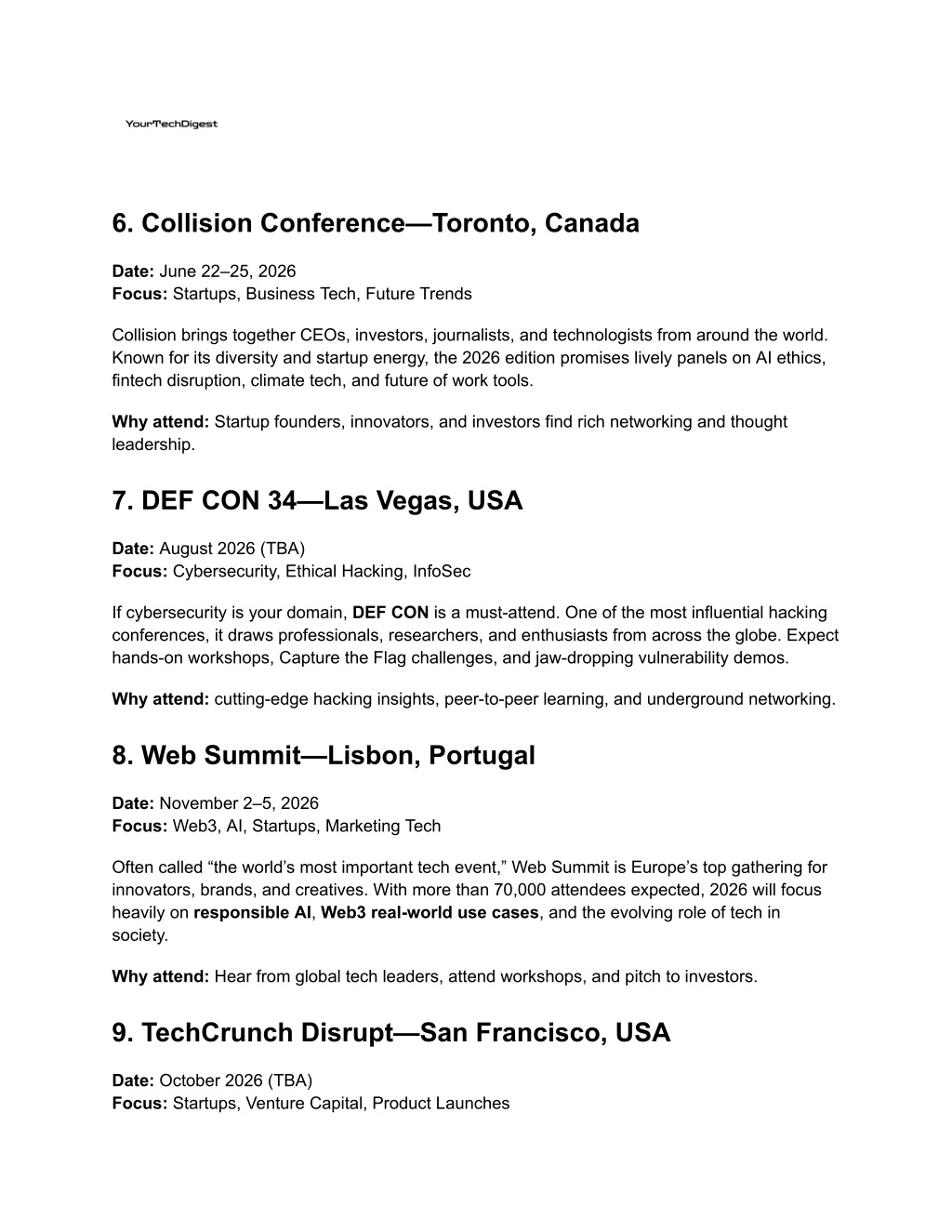 YourTechDigest

6. Collision Conference—Toronto, Canada

Date: June 22–25, 2026
Focus: Startups, Business Tech, Future Trends

Collision brings together CEOs, investors, journalists, and technologists from around the world. Known for its diversity and startup energy, the 2026 edition promises lively panels on AI ethics, fintech disruption, climate tech, and future of work tools.

Why attend: Startup founders, innovators, and investors find rich networking and thought leadership.

7. DEF CON 34—Las Vegas, USA

Date: August 2026 (TBA)
Focus: Cybersecurity, Ethical Hacking, InfoSec

If cybersecurity is your domain, DEF CON is a must-attend. One of the most influential hacking conferences, it draws professionals, researchers, and enthusiasts from across the globe. Expect hands-on workshops, Capture the Flag challenges, and jaw-dropping vulnerability demos.

Why attend: cutting-edge hacking insights, peer-to-peer learning, and underground networking.

8. Web Summit—Lisbon, Portugal

Date: November 2–5, 2026
Focus: Web3, AI, Startups, Marketing Tech

Often called “the world’s most important tech event,” Web Summit is Europe’s top gathering for innovators, brands, and creatives. With more than 70,000 attendees expected, 2026 will focus heavily on responsible AI, Web3 real-world use cases, and the evolving role of tech in society.

Why attend: Hear from global tech leaders, attend workshops, and pitch to investors.

9. TechCrunch Disrupt—San Francisco, USA

Date: October 2026 (TBA)
Focus: Startups, Venture Capital, Product Launches